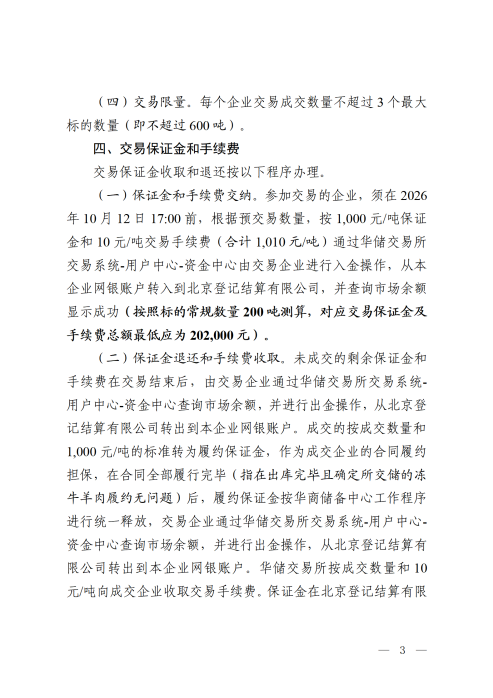 （四）交易限量。每个企业交易成交数量不超过3个最大标的数量（即不超过600吨）。

四、交易保证金和手续费

交易保证金收取和退还按以下程序办理。

（一）保证金和手续费交纳。参加交易的企业，须在2026年10月12日17:00前，根据预交易数量，按1,000元/吨保证金和10元/吨交易手续费（合计1,010元/吨）通过华储交易所交易系统-用户中心-资金中心由交易企业进行入金操作，从本企业网银账户转入到北京登记结算有限公司，并查询市场余额显示成功（按照标的常规数量200吨测算，对应交易保证金及手续费总额最低应为202,000元）。

（二）保证金退还和手续费收取。未成交的剩余保证金和手续费在交易结束后，由交易企业通过华储交易所交易系统-用户中心-资金中心查询市场余额，并进行出金操作，从北京登记结算有限公司转出到本企业网银账户。成交的按成交数量和1,000元/吨的标准转为履约保证金，作为成交企业的合同履约担保，在合同全部履行完毕（指在出库完毕且确定所交储的冻牛羊肉履约无问题）后，履约保证金按华商储备中心工作程序进行统一释放，交易企业通过华储交易所交易系统-用户中心-资金中心查询市场余额，并进行出金操作，从北京登记结算有限公司转出到本企业网银账户。华储交易所按成交数量和10元/吨向成交企业收取交易手续费。保证金在北京登记结算有限

— 3 —